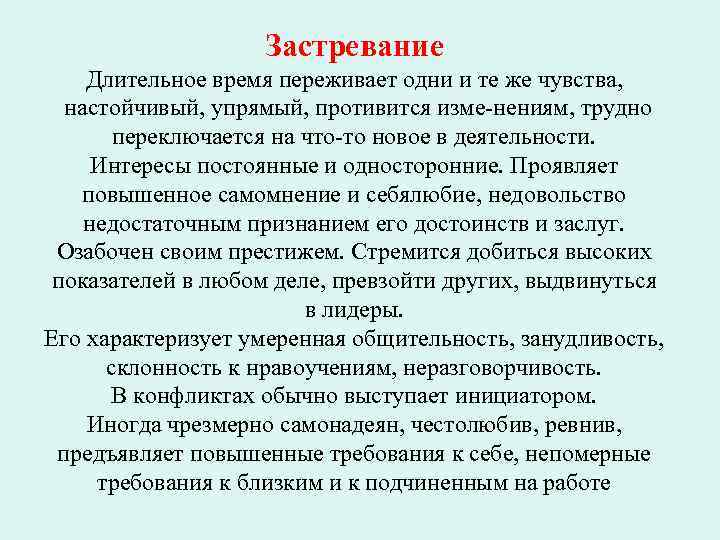 Застревание

Длительное время переживает одни и те же чувства, настойчивый, упрямый, противится изме-нениям, трудно переключается на что-то новое в деятельности.
Интересы постоянные и односторонние. Проявляет повышенное самомнение и себялюбие, недовольство недостаточным признанием его достоинств и заслуг.
Озабочен своим престижем. Стремится добиться высоких показателей в любом деле, превзойти других, выдвинуться в лидеры.
Его характеризует умеренная общительность, занудливость, склонность к нравоучениям, неразговорчивость.
В конфликтах обычно выступает инициатором.
Иногда чрезмерно самонадеян, честолюбив, ревнив, предъявляет повышенные требования к себе, непомерные требования к близким и к подчиненным на работе